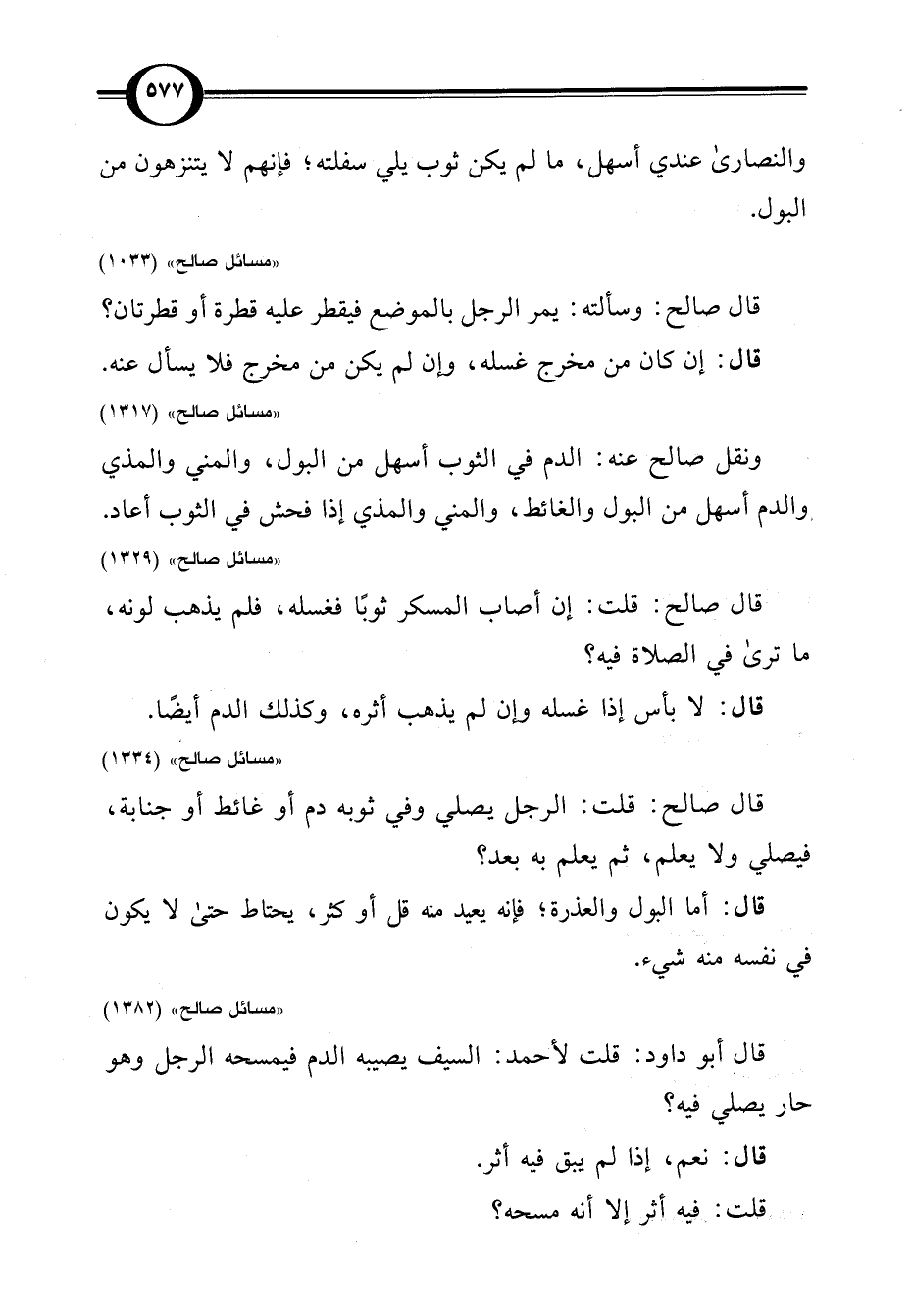 ٥٧٧

والنصارىٰ عندي أسهل، ما لم يكن ثوب يلي سفلته؛ فإنهم لا يتنزهون من البول.

«مسائل صالح» (١٠٣٣)

قال صالح: وسألته: يمر الرجل بالموضع فيقطر عليه قطرة أو قطرتان؟

قال: إن كان من مخرج غسله، وإن لم يكن من مخرج فلا يسأل عنه.

«مسائل صالح» (١٣١٧)

ونقل صالح عنه: الدم في الثوب أسهل من البول، والمني والمذي والدم أسهل من البول والغائط، والمني والمذي إذا فحش في الثوب أعاد.

«مسائل صالح» (١٣٢٩)

قال صالح: قلت: إن أصاب المسكر ثوبًا فغسله، فلم يذهب لونه، ما ترىٰ في الصلاة فيه؟

قال: لا بأس إذا غسله وإن لم يذهب أثره، وكذلك الدم أيضًا.

«مسائل صالح» (١٣٣٤)

قال صالح: قلت: الرجل يصلي وفي ثوبه دم أو غائط أو جنابة، فيصلي ولا يعلم، ثم يعلم به بعد؟

قال: أما البول والعذرة؛ فإنه يعيد منه قل أو كثر، يحتاط حتىٰ لا يكون في نفسه منه شيء.

«مسائل صالح» (١٣٨٢)

قال أبو داود: قلت لأحمد: السيف يصيبه الدم فيمسحه الرجل وهو حار يصلي فيه؟

قال: نعم، إذا لم يبق فيه أثر.

قلت: فيه أثر إلا أنه مسحه؟